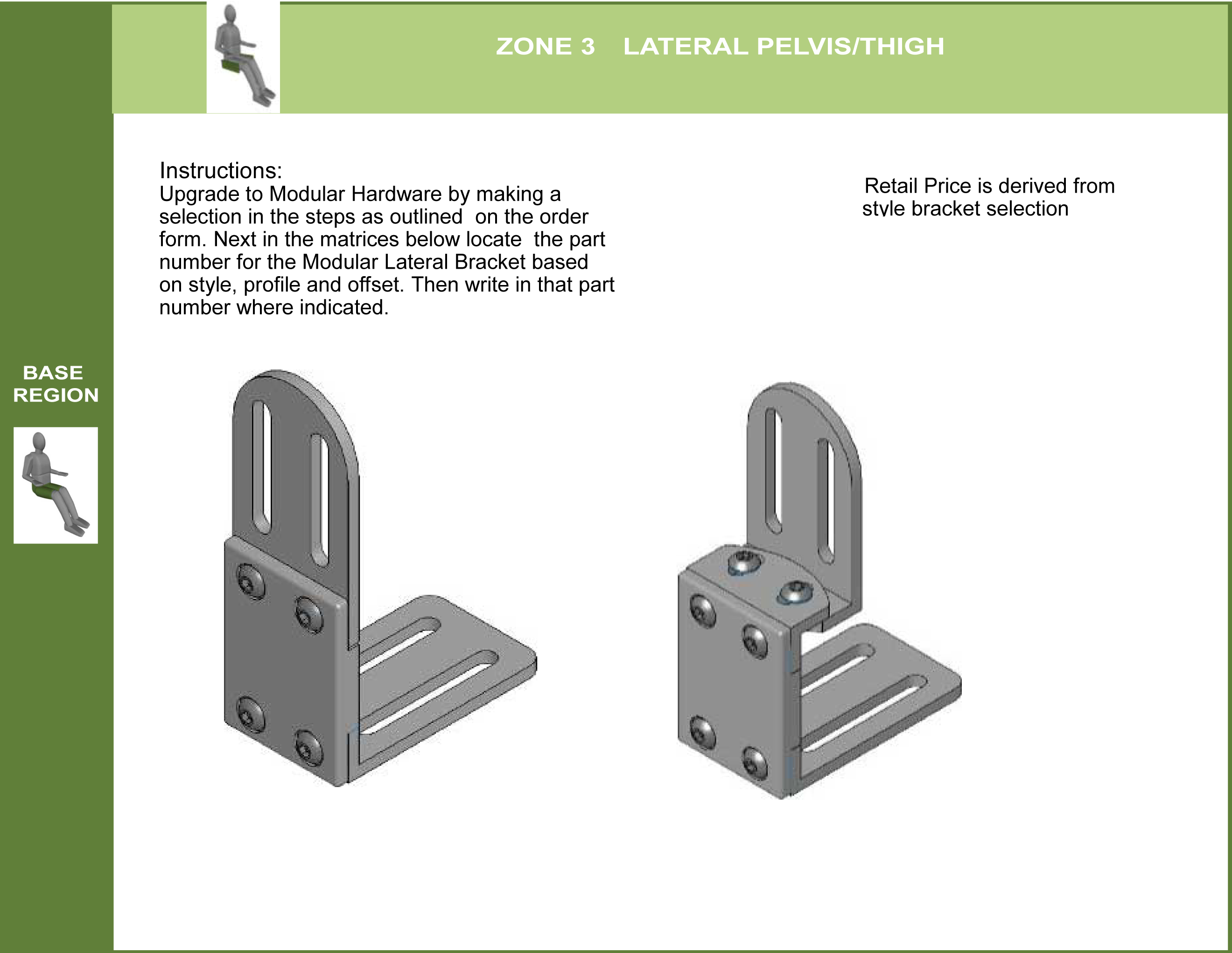 ZONE 3 LATERAL PELVIS/THIGH

Instructions:
Upgrade to Modular Hardware by making a selection in the steps as outlined on the order form. Next in the matrices below locate the part number for the Modular Lateral Bracket based on style, profile and offset. Then write in that part number where indicated.

Retail Price is derived from style bracket selection

BASE REGION